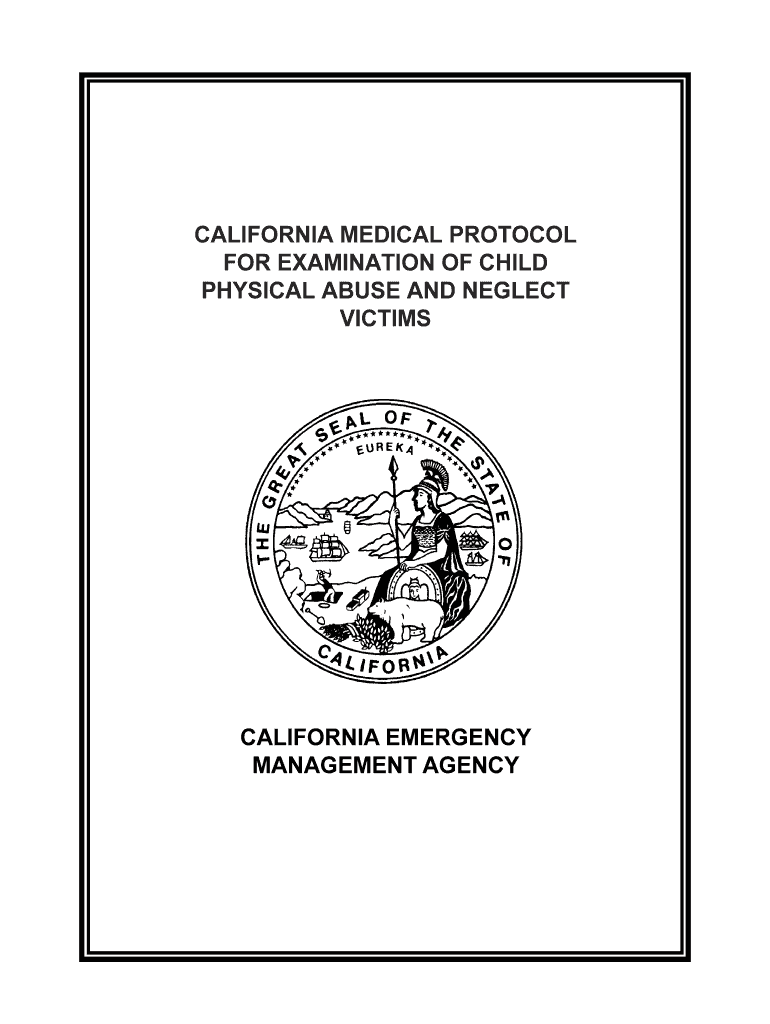 CALIFORNIA MEDICAL PROTOCOL FOR EXAMINATION OF CHILD PHYSICAL ABUSE AND NEGLECT VICTIMS

THE GREAT SEAL OF THE STATE OF CALIFORNIA

EUREKA

CALIFORNIA EMERGENCY MANAGEMENT AGENCY